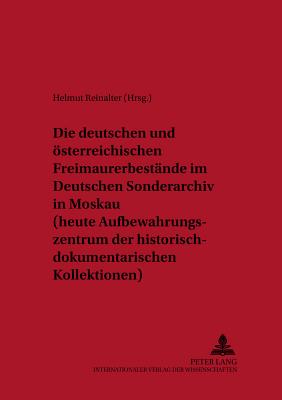 Helmut Reinalter (Hrsg.)

Die deutschen und österreichischen Freimaurerbestände im Deutschen Sonderarchiv in Moskau (heute Aufbewahrungszentrum der historisch-dokumentarischen Kollektionen)

PETER LANG
INTERNATIONALER VERLAG DER WISSENSCHAFTEN